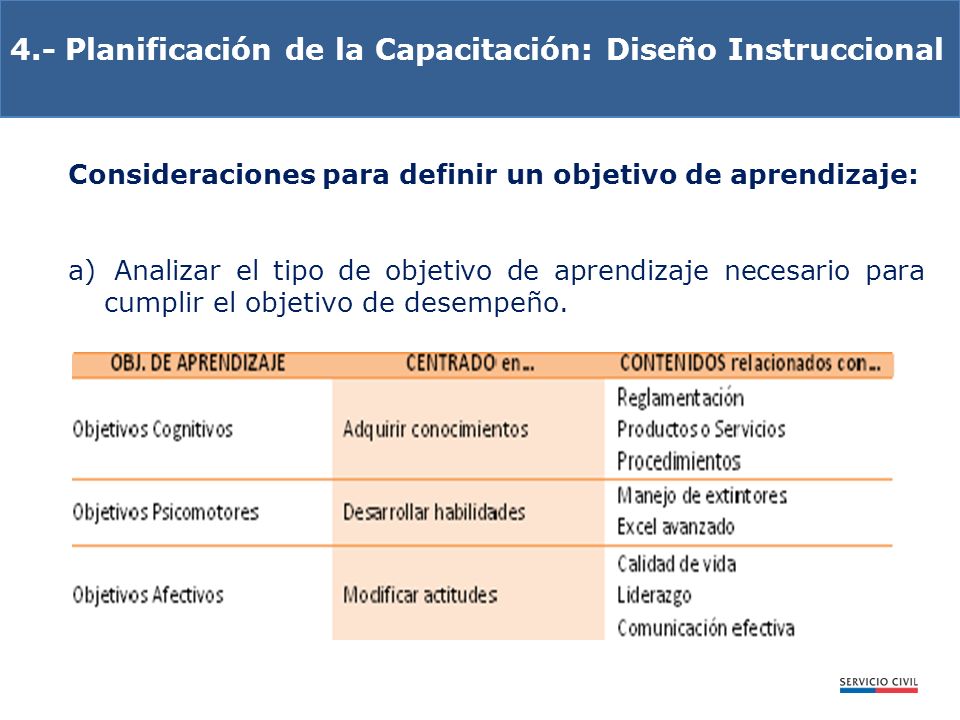 4.- Planificación de la Capacitación: Diseño Instruccional

Consideraciones para definir un objetivo de aprendizaje:

a) Analizar el tipo de objetivo de aprendizaje necesario para cumplir el objetivo de desempeño.

| OBJ. DE APRENDIZAJE | CENTRADO en... | CONTENIDOS relacionados con... |
|---|---|---|
| Objetivos Cognitivos | Adquirir conocimientos | Reglamentación<br>Productos o Servicios<br>Procedimientos |
| Objetivos Psicomotores | Desarrollar habilidades | Manejo de extintores<br>Excel avanzado |
| Objetivos Afectivos | Modificar actitudes | Calidad de vida<br>Liderazgo<br>Comunicación efectiva |

SERVICIO CIVIL